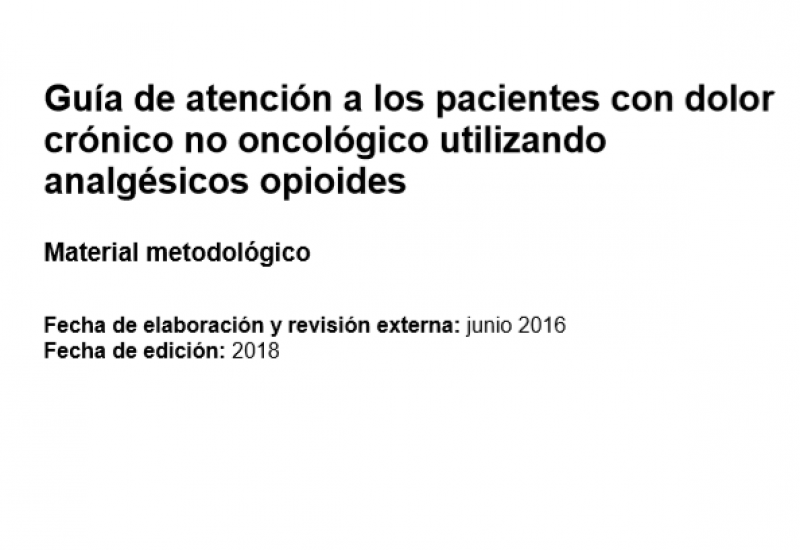 Guía de atención a los pacientes con dolor crónico no oncológico utilizando analgésicos opioides

Material metodológico

Fecha de elaboración y revisión externa: junio 2016
Fecha de edición: 2018